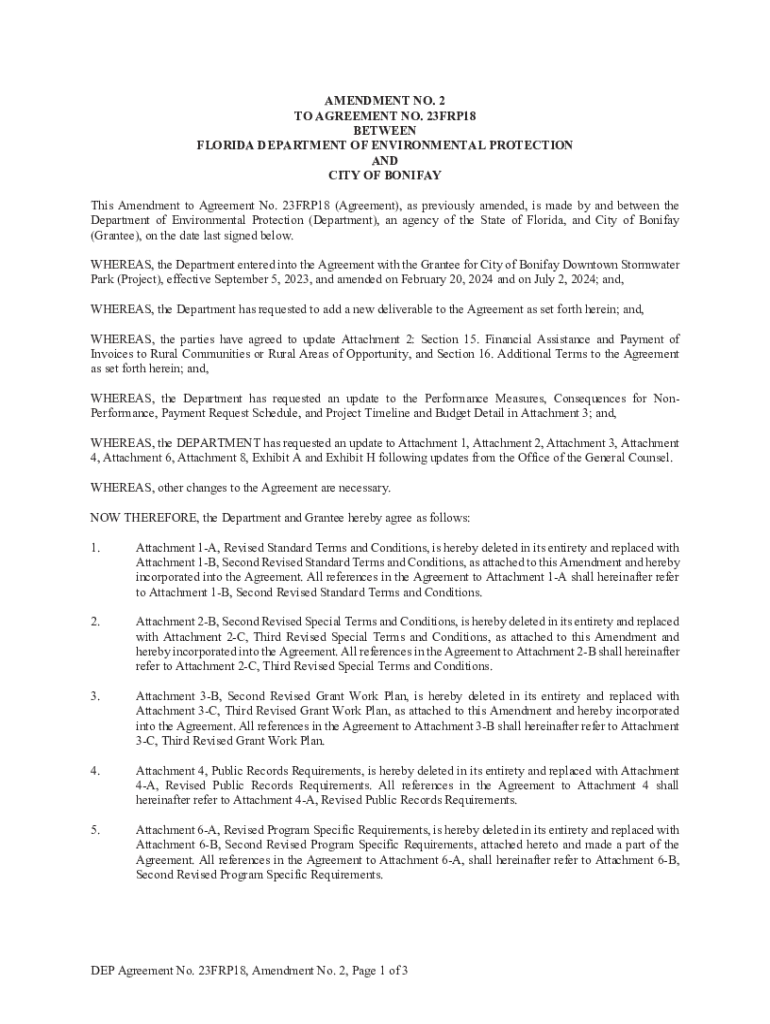 AMENDMENT NO. 2
TO AGREEMENT NO. 23FRP18
BETWEEN
FLORIDA DEPARTMENT OF ENVIRONMENTAL PROTECTION
AND
CITY OF BONIFAY

This Amendment to Agreement No. 23FRP18 (Agreement), as previously amended, is made by and between the Department of Environmental Protection (Department), an agency of the State of Florida, and City of Bonifay (Grantee), on the date last signed below.

WHEREAS, the Department entered into the Agreement with the Grantee for City of Bonifay Downtown Stormwater Park (Project), effective September 5, 2023, and amended on February 20, 2024 and on July 2, 2024; and,

WHEREAS, the Department has requested to add a new deliverable to the Agreement as set forth herein; and,

WHEREAS, the parties have agreed to update Attachment 2: Section 15. Financial Assistance and Payment of Invoices to Rural Communities or Rural Areas of Opportunity, and Section 16. Additional Terms to the Agreement as set forth herein; and,

WHEREAS, the Department has requested an update to the Performance Measures, Consequences for Non-Performance, Payment Request Schedule, and Project Timeline and Budget Detail in Attachment 3; and,

WHEREAS, the DEPARTMENT has requested an update to Attachment 1, Attachment 2, Attachment 3, Attachment 4, Attachment 6, Attachment 8, Exhibit A and Exhibit H following updates from the Office of the General Counsel.

WHEREAS, other changes to the Agreement are necessary.

NOW THEREFORE, the Department and Grantee hereby agree as follows:

1. Attachment 1-A, Revised Standard Terms and Conditions, is hereby deleted in its entirety and replaced with Attachment 1-B, Second Revised Standard Terms and Conditions, as attached to this Amendment and hereby incorporated into the Agreement. All references in the Agreement to Attachment 1-A shall hereinafter refer to Attachment 1-B, Second Revised Standard Terms and Conditions.

2. Attachment 2-B, Second Revised Special Terms and Conditions, is hereby deleted in its entirety and replaced with Attachment 2-C, Third Revised Special Terms and Conditions, as attached to this Amendment and hereby incorporated into the Agreement. All references in the Agreement to Attachment 2-B shall hereinafter refer to Attachment 2-C, Third Revised Special Terms and Conditions.

3. Attachment 3-B, Second Revised Grant Work Plan, is hereby deleted in its entirety and replaced with Attachment 3-C, Third Revised Grant Work Plan, as attached to this Amendment and hereby incorporated into the Agreement. All references in the Agreement to Attachment 3-B shall hereinafter refer to Attachment 3-C, Third Revised Grant Work Plan.

4. Attachment 4, Public Records Requirements, is hereby deleted in its entirety and replaced with Attachment 4-A, Revised Public Records Requirements. All references in the Agreement to Attachment 4 shall hereinafter refer to Attachment 4-A, Revised Public Records Requirements.

5. Attachment 6-A, Revised Program Specific Requirements, is hereby deleted in its entirety and replaced with Attachment 6-B, Second Revised Program Specific Requirements, attached hereto and made a part of the Agreement. All references in the Agreement to Attachment 6-A, shall hereinafter refer to Attachment 6-B, Second Revised Program Specific Requirements.

DEP Agreement No. 23FRP18, Amendment No. 2, Page 1 of 3